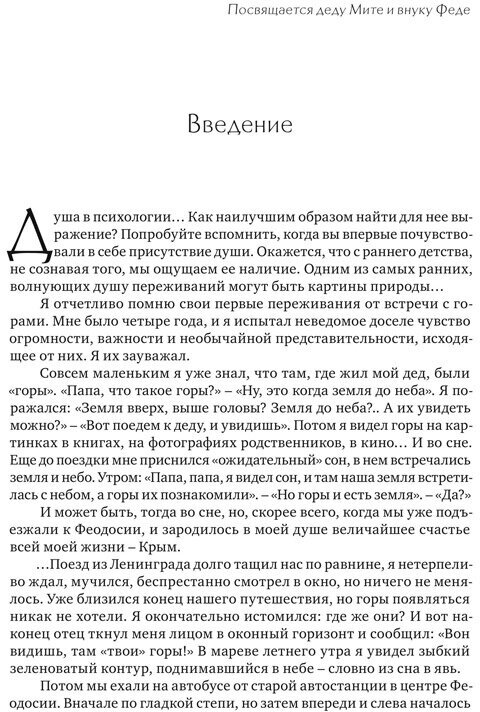 Посвящается деду Мите и внуку Феде

Введение

Душа в психологии… Как наилучшим образом найти для нее выражение? Попробуйте вспомнить, когда вы впервые почувствовали в себе присутствие души. Окажется, что с раннего детства, не сознавая того, мы ощущаем ее наличие. Одним из самых ранних, волнующих душу переживаний могут быть картины природы…

Я отчетливо помню свои первые переживания от встречи с горами. Мне было четыре года, и я испытал неведомое доселе чувство огромности, важности и необычайной представительности, исходящее от них. Я их зауважал.

Совсем маленьким я уже знал, что там, где жил мой дед, были «горы». «Папа, что такое горы?» – «Ну, это когда земля до неба». Я поражался: «Земля вверх, выше головы? Земля до неба?.. А их увидеть можно?» – «Вот поедем к деду, и увидишь». Потом я видел горы на картинках в книгах, на фотографиях родственников, в кино… И во сне. Еще до поездки мне приснился «ожидательный» сон, в нем встречались земля и небо. Утром: «Папа, папа, я видел сон, и там наша земля встретилась с небом, а горы их познакомили». – «Но горы и есть земля». – «Да?»

И может быть, тогда во сне, но, скорее всего, когда мы уже подъезжали к Феодосии, и зародилось в моей душе величайшее счастье всей моей жизни – Крым.

…Поезд из Ленинграда долго тащил нас по равнине, я нетерпеливо ждал, мучился, беспрестанно смотрел в окно, но ничего не менялось. Уже близился конец нашего путешествия, но горы появляться никак не хотели. Я окончательно истомился: где же они? И вот наконец отец ткнул меня лицом в оконный горизонт и сообщил: «Вон видишь, там «твои» горы!» В мареве летнего утра я увидел зыбкий зеленоватый контур, поднимавшийся в небе – словно из сна в явь.

Потом мы ехали на автобусе от старой автостанции в центре Феодосии. Вначале по гладкой степи, но затем впереди и слева началось